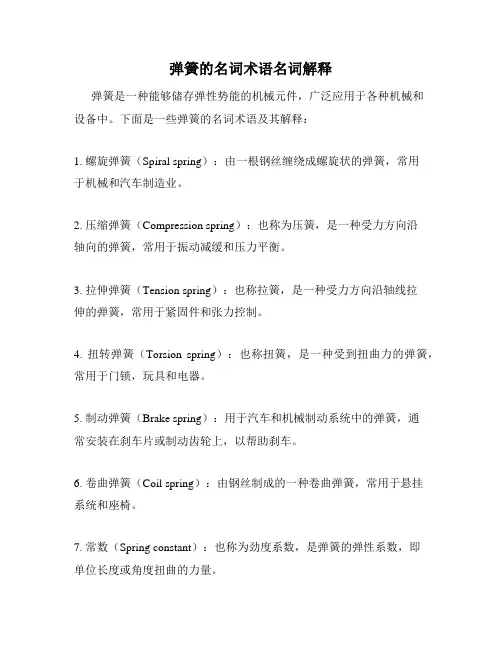 弹簧的名词术语名词解释

弹簧是一种能够储存弹性势能的机械元件，广泛应用于各种机械和设备中。下面是一些弹簧的名词术语及其解释：

1. 螺旋弹簧（Spiral spring）：由一根钢丝缠绕成螺旋状的弹簧，常用于机械和汽车制造业。

2. 压缩弹簧（Compression spring）：也称为压簧，是一种受力方向沿轴向的弹簧，常用于振动减缓和压力平衡。

3. 拉伸弹簧（Tension spring）：也称拉簧，是一种受力方向沿轴线拉伸的弹簧，常用于紧固件和张力控制。

4. 扭转弹簧（Torsion spring）：也称扭簧，是一种受到扭曲力的弹簧，常用于门锁，玩具和电器。

5. 制动弹簧（Brake spring）：用于汽车和机械制动系统中的弹簧，通常安装在刹车片或制动齿轮上，以帮助刹车。

6. 卷曲弹簧（Coil spring）：由钢丝制成的一种卷曲弹簧，常用于悬挂系统和座椅。

7. 常数（Spring constant）：也称为劲度系数，是弹簧的弹性系数，即单位长度或角度扭曲的力量。